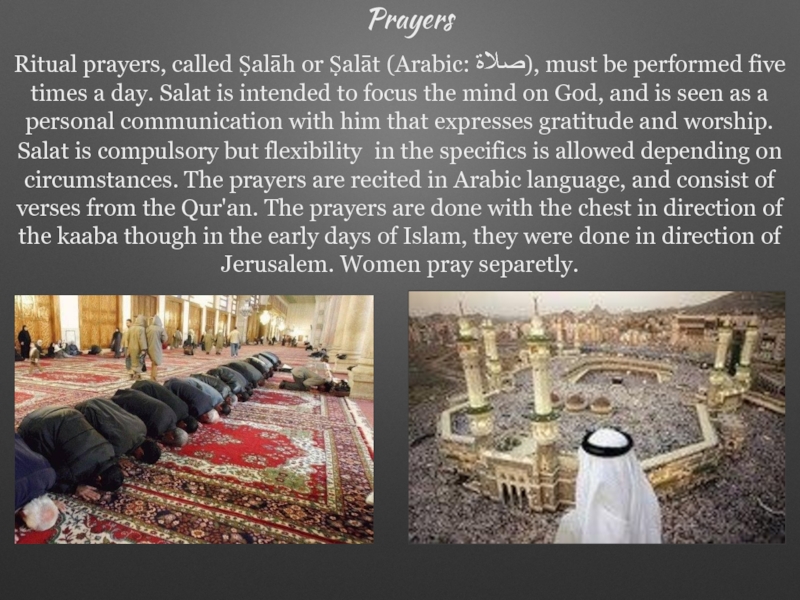 Prayers

Ritual prayers, called Ṣalāh or Ṣalāt (Arabic: صلاة), must be performed five times a day. Salat is intended to focus the mind on God, and is seen as a personal communication with him that expresses gratitude and worship. Salat is compulsory but flexibility in the specifics is allowed depending on circumstances. The prayers are recited in Arabic language, and consist of verses from the Qur'an. The prayers are done with the chest in direction of the kaaba though in the early days of Islam, they were done in direction of Jerusalem. Women pray separetly.